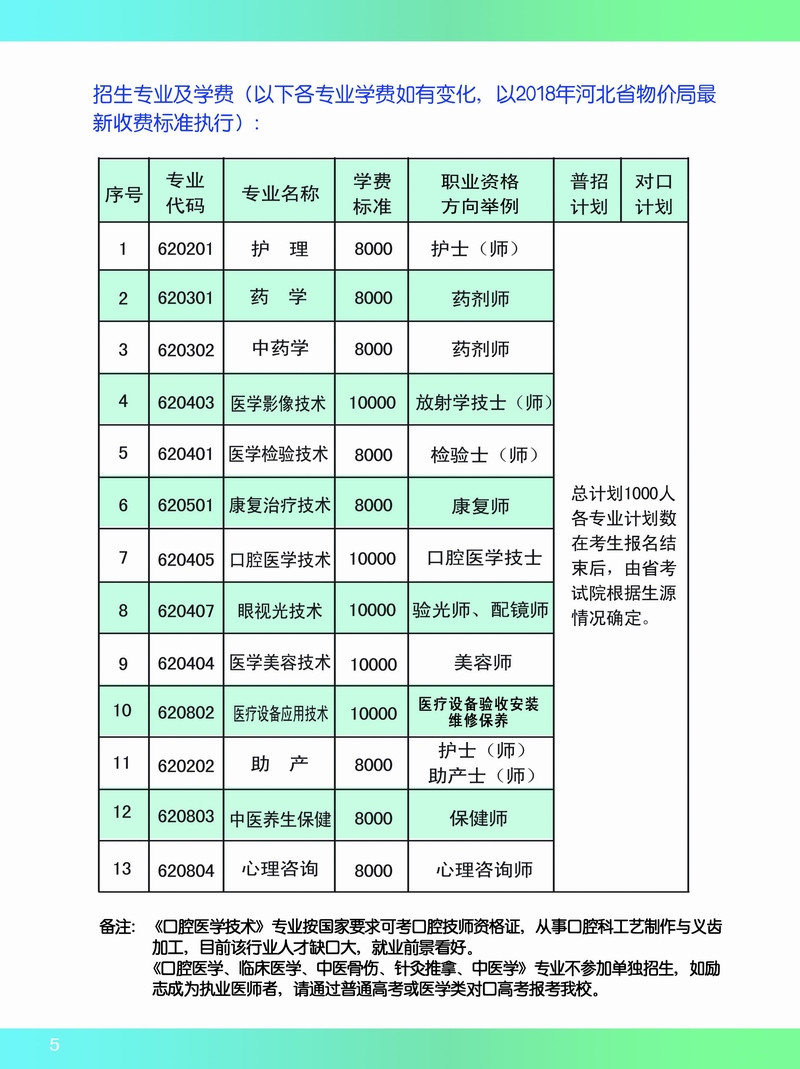 招生专业及学费（以下各专业学费如有变化，以2018年河北省物价局最新收费标准执行）：

| 序号 | 专业代码 | 专业名称 | 学费标准 | 职业资格方向举例 | 普招计划 | 对口计划 |
|---|---|---|---|---|---|---|
| 1 | 620201 | 护 理 | 8000 | 护士（师） | 总计划1000人各专业计划数在考生报名结束后，由省考试院根据生源情况确定。 | |
| 2 | 620301 | 药 学 | 8000 | 药剂师 | | |
| 3 | 620302 | 中药学 | 8000 | 药剂师 | | |
| 4 | 620403 | 医学影像技术 | 10000 | 放射学技士（师） | | |
| 5 | 620401 | 医学检验技术 | 8000 | 检验士（师） | | |
| 6 | 620501 | 康复治疗技术 | 8000 | 康复师 | | |
| 7 | 620405 | 口腔医学技术 | 10000 | 口腔医学技士 | | |
| 8 | 620407 | 眼视光技术 | 10000 | 验光师、配镜师 | | |
| 9 | 620404 | 医学美容技术 | 10000 | 美容师 | | |
| 10 | 620802 | 医疗设备应用技术 | 10000 | 医疗设备验收安装维修保养 | | |
| 11 | 620202 | 助 产 | 8000 | 护士（师）助产士（师） | | |
| 12 | 620803 | 中医养生保健 | 8000 | 保健师 | | |
| 13 | 620804 | 心理咨询 | 8000 | 心理咨询师 | | |

备注：《口腔医学技术》专业按国家要求可考口腔技师资格证，从事口腔科工艺制作与义齿加工，目前该行业人才缺口大，就业前景看好。
《口腔医学、临床医学、中医骨伤、针灸推拿、中医学》专业不参加单独招生，如励志成为执业医师者，请通过普通高考或医学类对口高考报考我校。

5